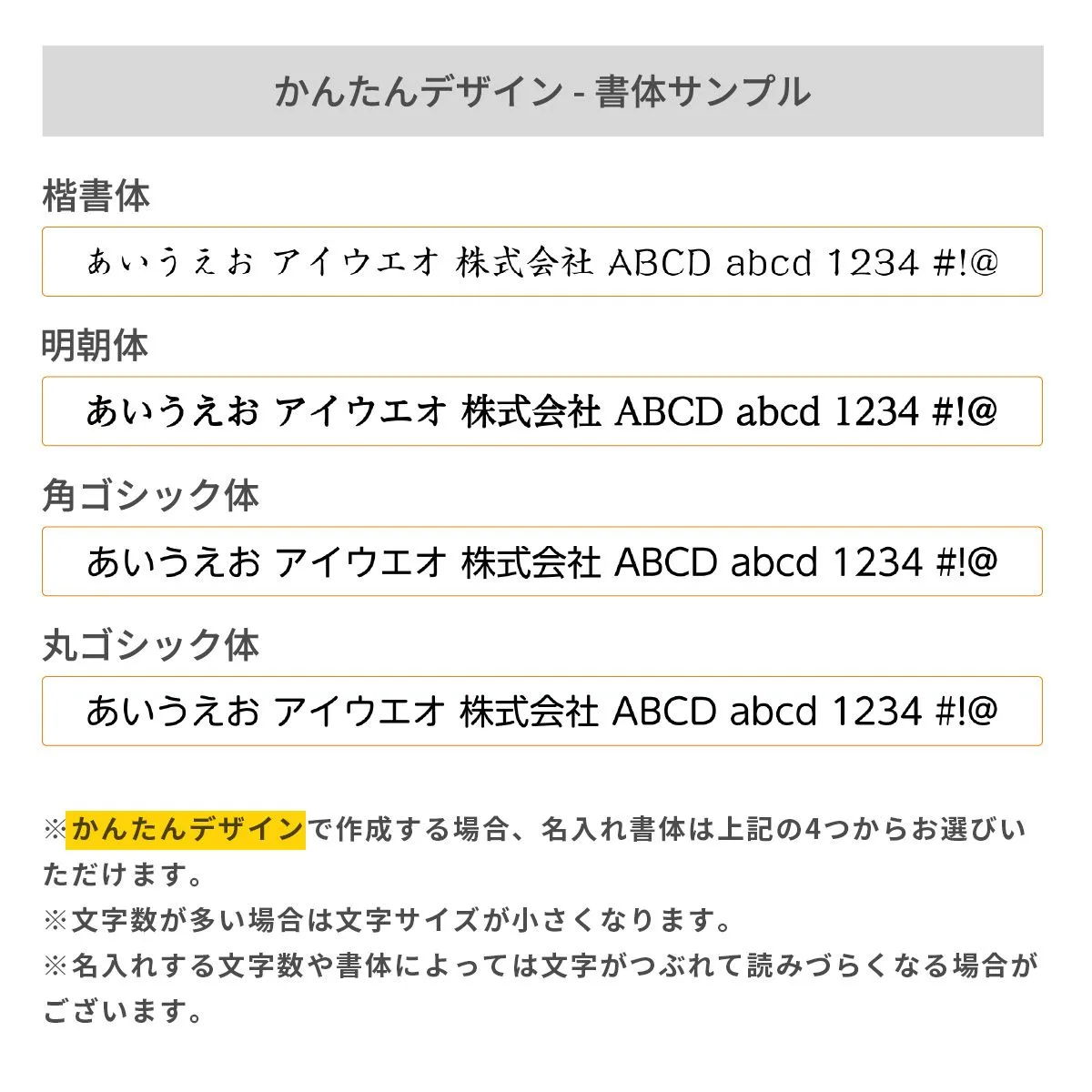 かんたんデザイン - 書体サンプル

楷書体

あいうえお アイウエオ 株式会社 ABCD abcd 1234 #!@

明朝体

あいうえお アイウエオ 株式会社 ABCD abcd 1234 #!@

角ゴシック体

あいうえお アイウエオ 株式会社 ABCD abcd 1234 #!@

丸ゴシック体

あいうえお アイウエオ 株式会社 ABCD abcd 1234 #!@

※かんたんデザインで作成する場合、名入れ書体は上記の4つからお選びいただけます。
※文字数が多い場合は文字サイズが小さくなります。
※名入れする文字数や書体によっては文字がつぶれて読みづらくなる場合がございます。